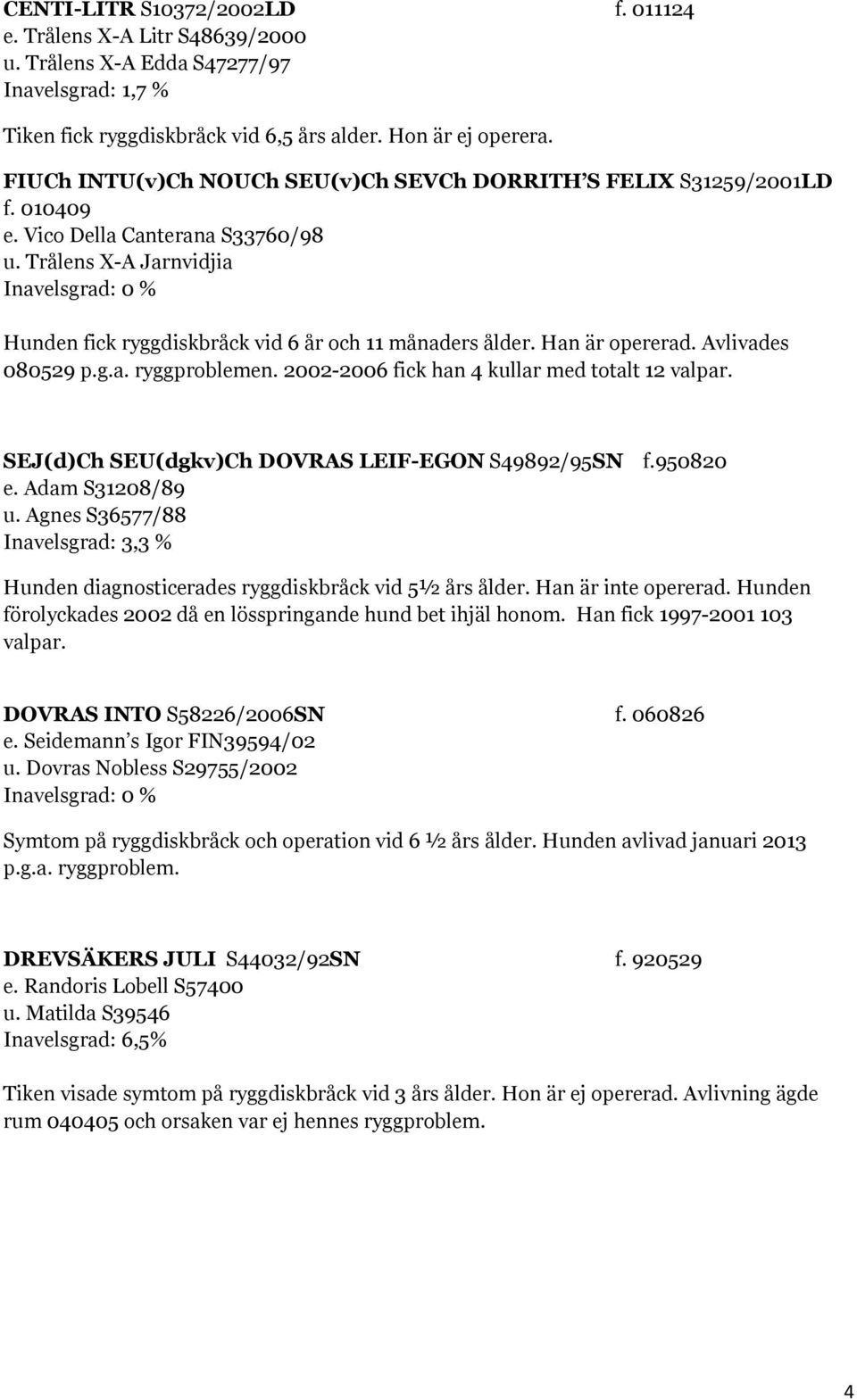 CENTI-LITR S10372/2002LD f. 011124
e. Trålens X-A Litr S48639/2000
u. Trålens X-A Edda S47277/97
Inavelsgrad: 1,7 %

Tiken fick ryggdiskbråck vid 6,5 års alder. Hon är ej operera.

FIUCh INTU(v)Ch NOUCh SEU(v)Ch SEVCh DORRITH'S FELIX S31259/2001LD
f. 010409
e. Vico Della Canterana S33760/98
u. Trålens X-A Jarnvidjia
Inavelsgrad: 0 %

Hunden fick ryggdiskbråck vid 6 år och 11 månaders ålder. Han är opererad. Avlivades 080529 p.g.a. ryggproblemen. 2002-2006 fick han 4 kullar med totalt 12 valpar.

SEJ(d)Ch SEU(dgkv)Ch DOVRAS LEIF-EGON S49892/95SN f.950820
e. Adam S31208/89
u. Agnes S36577/88
Inavelsgrad: 3,3 %

Hunden diagnosticerades ryggdiskbråck vid 5½ års ålder. Han är inte opererad. Hunden förolyckades 2002 då en lösspringande hund bet ihjäl honom. Han fick 1997-2001 103 valpar.

DOVRAS INTO S58226/2006SN f. 060826
e. Seidemann's Igor FIN39594/02
u. Dovras Nobless S29755/2002
Inavelsgrad: 0 %

Symtom på ryggdiskbråck och operation vid 6 ½ års ålder. Hunden avlivad januari 2013 p.g.a. ryggproblem.

DREVSÄKERS JULI S44032/92SN f. 920529
e. Randoris Lobell S57400
u. Matilda S39546
Inavelsgrad: 6,5%

Tiken visade symtom på ryggdiskbråck vid 3 års ålder. Hon är ej opererad. Avlivning ägde rum 040405 och orsaken var ej hennes ryggproblem.

4